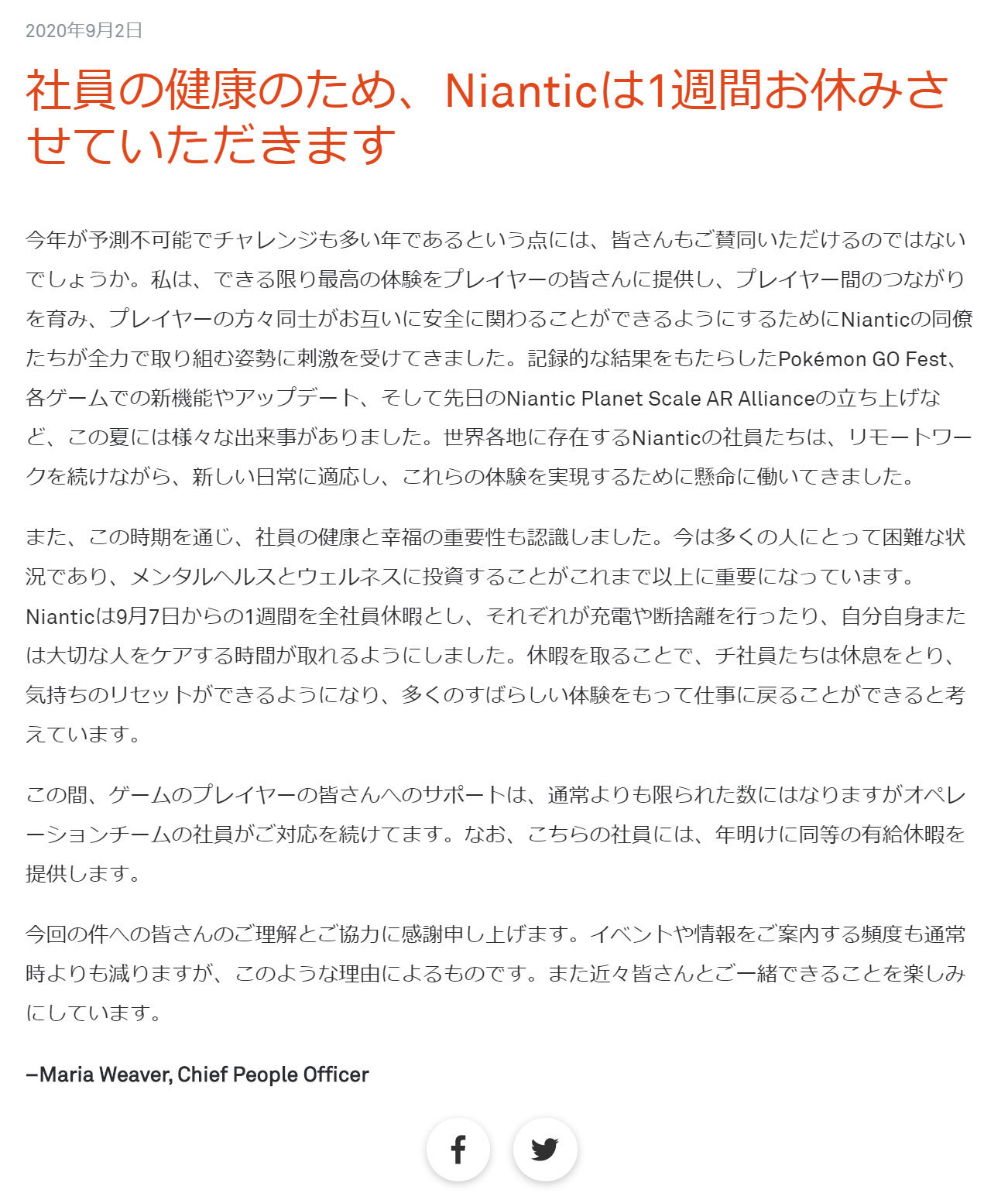 2020年9月2日

社員の健康のため、Nianticは1週間お休みさせていただきます

今年が予測不可能でチャレンジも多い年であるという点には、皆さんもご賛同いただけるのではないでしょうか。私は、できる限り最高の体験をプレイヤーの皆さんに提供し、プレイヤー間のつながりを育み、プレイヤーの方々同士がお互いに安全に関わることができるようにするためにNianticの同僚たちが全力で取り組む姿勢に刺激を受けてきました。記録的な結果をもたらしたPokémon GO Fest、各ゲームでの新機能やアップデート、そして先日のNiantic Planet Scale AR Allianceの立ち上げなど、この夏には様々な出来事がありました。世界各地に存在するNianticの社員たちは、リモートワークを続けながら、新しい日常に適応し、これらの体験を実現するために懸命に働いてきました。

また、この時期を通じ、社員の健康と幸福の重要性も認識しました。今は多くの人にとって困難な状況であり、メンタルヘルスとウェルネスに投資することがこれまで以上に重要になっています。Nianticは9月7日からの1週間を全社員休暇とし、それぞれが充電や断捨離を行ったり、自分自身または大切な人をケアする時間が取れるようにしました。休暇を取ることで、チ社員たちは休息をとり、気持ちのリセットができるようになり、多くのすばらしい体験をもって仕事に戻ることができると考えています。

この間、ゲームのプレイヤーの皆さんへのサポートは、通常よりも限られた数にはなりますがオペレーションチームの社員がご対応を続けてます。なお、こちらの社員には、年明けに同等の有給休暇を提供します。

今回の件への皆さんのご理解とご協力に感謝申し上げます。イベントや情報をご案内する頻度も通常時よりも減りますが、このような理由によるものです。また近々皆さんとご一緒できることを楽しみにしています。

–Maria Weaver, Chief People Officer